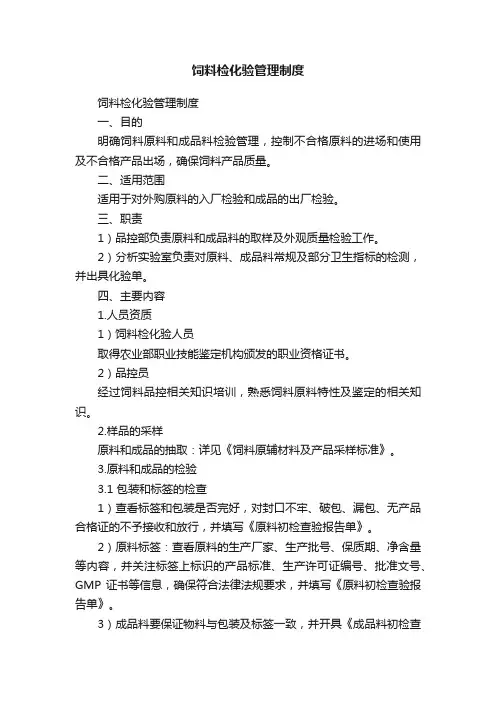 饲料检化验管理制度

饲料检化验管理制度

一、目的

明确饲料原料和成品料检验管理，控制不合格原料的进场和使用及不合格产品出场，确保饲料产品质量。

二、适用范围

适用于对外购原料的入厂检验和成品的出厂检验。

三、职责

1）品控部负责原料和成品料的取样及外观质量检验工作。

2）分析实验室负责对原料、成品料常规及部分卫生指标的检测，并出具化验单。

四、主要内容

1.人员资质

1）饲料检化验人员

取得农业部职业技能鉴定机构颁发的职业资格证书。

2）品控员

经过饲料品控相关知识培训，熟悉饲料原料特性及鉴定的相关知识。

2.样品的采样

原料和成品的抽取：详见《饲料原辅材料及产品采样标准》。

3.原料和成品的检验

3.1 包装和标签的检查

1）查看标签和包装是否完好，对封口不牢、破包、漏包、无产品合格证的不予接收和放行，并填写《原料初检查验报告单》。

2）原料标签：查看原料的生产厂家、生产批号、保质期、净含量等内容，并关注标签上标识的产品标准、生产许可证编号、批准文号、GMP 证书等信息，确保符合法律法规要求，并填写《原料初检查验报告单》。

3）成品料要保证物料与包装及标签一致，并开具《成品料初检查